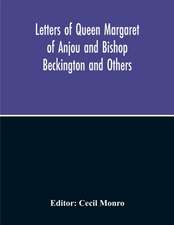 Letters of Queen Margaret of Anjou and Bishop Beckington and Others

Editor: Cecil Monro